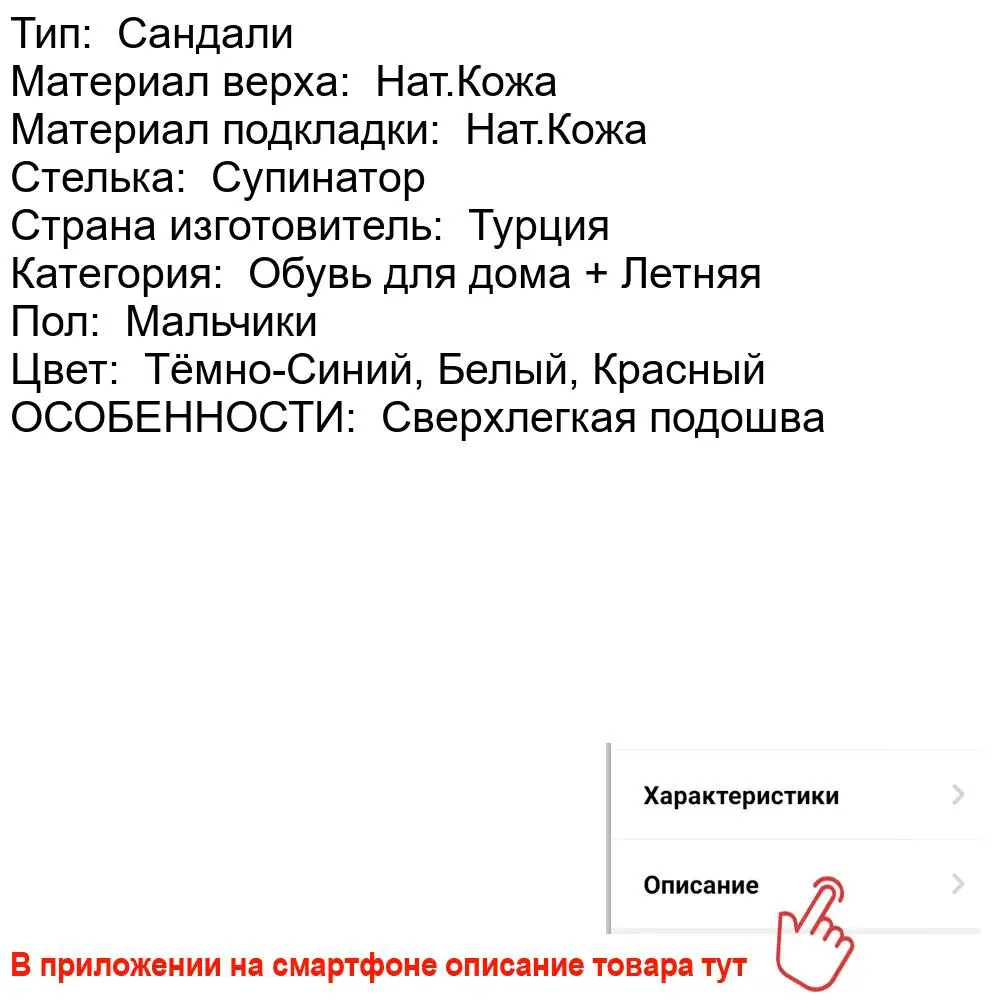 Тип: Сандали
Материал верха: Нат.Кожа
Материал подкладки: Нат.Кожа
Стелька: Супинатор
Страна изготовитель: Турция
Категория: Обувь для дома + Летняя
Пол: Мальчики
Цвет: Тёмно-Синий, Белый, Красный
ОСОБЕННОСТИ: Сверхлегкая подошва

Характеристики

Описание

В приложении на смартфоне описание товара тут